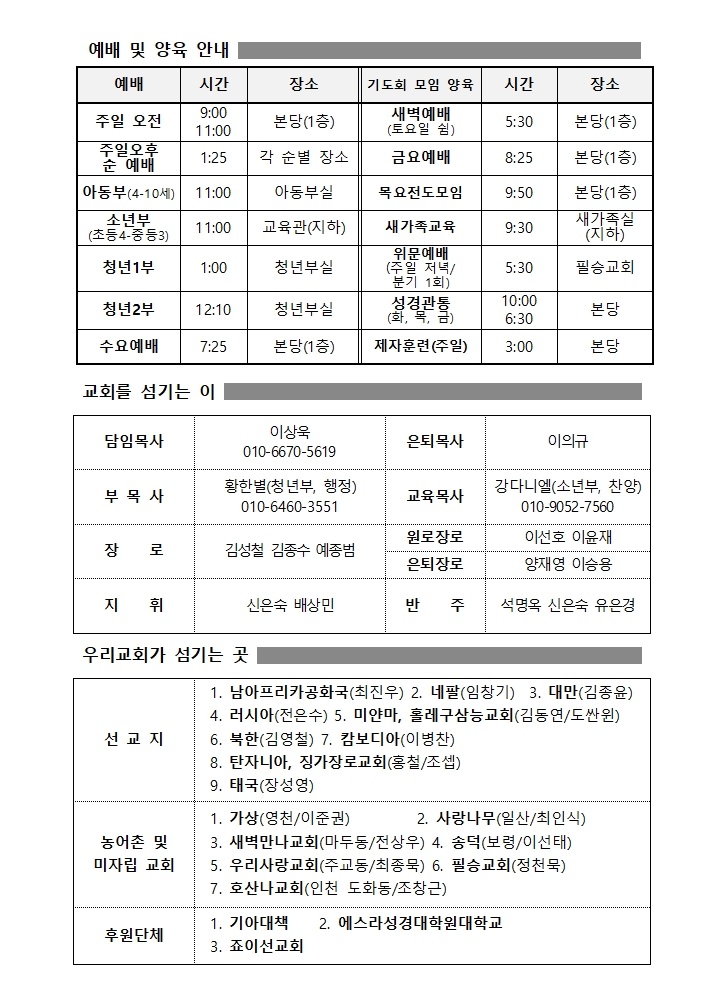 예배 및 양육 안내

| 예배 | 시간 | 장소 | 기도회 모임 양육 | 시간 | 장소 |
|---|---|---|---|---|---|
| 주일 오전 | 9:00 11:00 | 본당(1층) | 새벽예배 (토요일 쉼) | 5:30 | 본당(1층) |
| 주일오후 순 예배 | 1:25 | 각 순별 장소 | 금요예배 | 8:25 | 본당(1층) |
| 아동부(4-10세) | 11:00 | 아동부실 | 목요전도모임 | 9:50 | 본당(1층) |
| 소년부 (초등4-중등3) | 11:00 | 교육관(지하) | 새가족교육 | 9:30 | 새가족실 (지하) |
| 청년1부 | 1:00 | 청년부실 | 위문예배 (주일 저녁/ 분기 1회) | 5:30 | 필승교회 |
| 청년2부 | 12:10 | 청년부실 | 성경관통 (화, 목, 금) | 10:00 6:30 | 본당 |
| 수요예배 | 7:25 | 본당(1층) | 제자훈련(주일) | 3:00 | 본당 |

교회를 섬기는 이

| 담임목사 | 이상욱 010-6670-5619 | 은퇴목사 | 이의규 |
|---|---|---|---|
| 부 목 사 | 황한별(청년부, 행정) 010-6460-3551 | 교육목사 | 강다니엘(소년부, 찬양) 010-9052-7560 |
| 장 로 | 김성철 김종수 예종범 | 원로장로 | 이선호 이윤재 |
| | | 은퇴장로 | 양재영 이승용 |
| 지 휘 | 신은숙 배상민 | 반 주 | 석명옥 신은숙 유은경 |

우리교회가 섬기는 곳

| 선 교 지 | 1. 남아프리카공화국(최진우) 2. 네팔(임창기) 3. 대만(김종윤) 4. 러시아(전은수) 5. 미얀마, 홀레구삼능교회(김동연/도싼윈) 6. 북한(김영철) 7. 캄보디아(이병찬) 8. 탄자니아, 징가장로교회(홍철/조셉) 9. 태국(장성영) |
|---|---|
| 농어촌 및 미자립 교회 | 1. 가상(영천/이준권) 2. 사랑나무(일산/최인식) 3. 새벽만나교회(마두동/전상우) 4. 송덕(보령/이선태) 5. 우리사랑교회(주교동/최종묵) 6. 필승교회(정천묵) 7. 호산나교회(인천 도화동/조창근) |
| 후원단체 | 1. 기아대책 2. 에스라성경대학원대학교 3. 죠이선교회 |